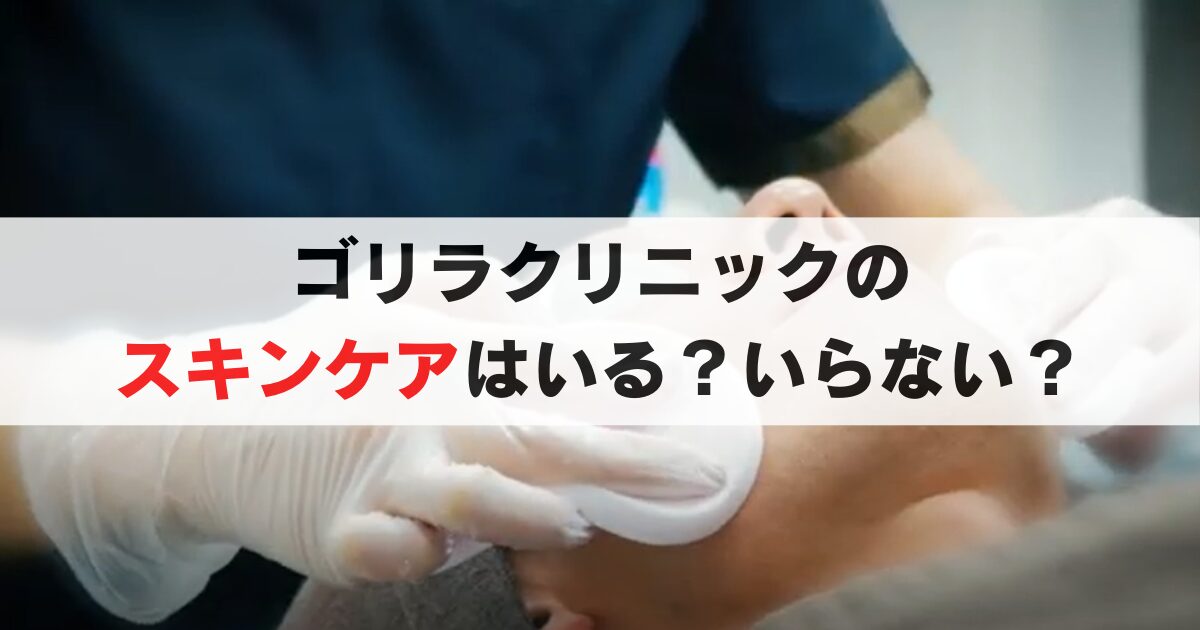 ゴリラクリニックの
スキンケアはいる？いらない？